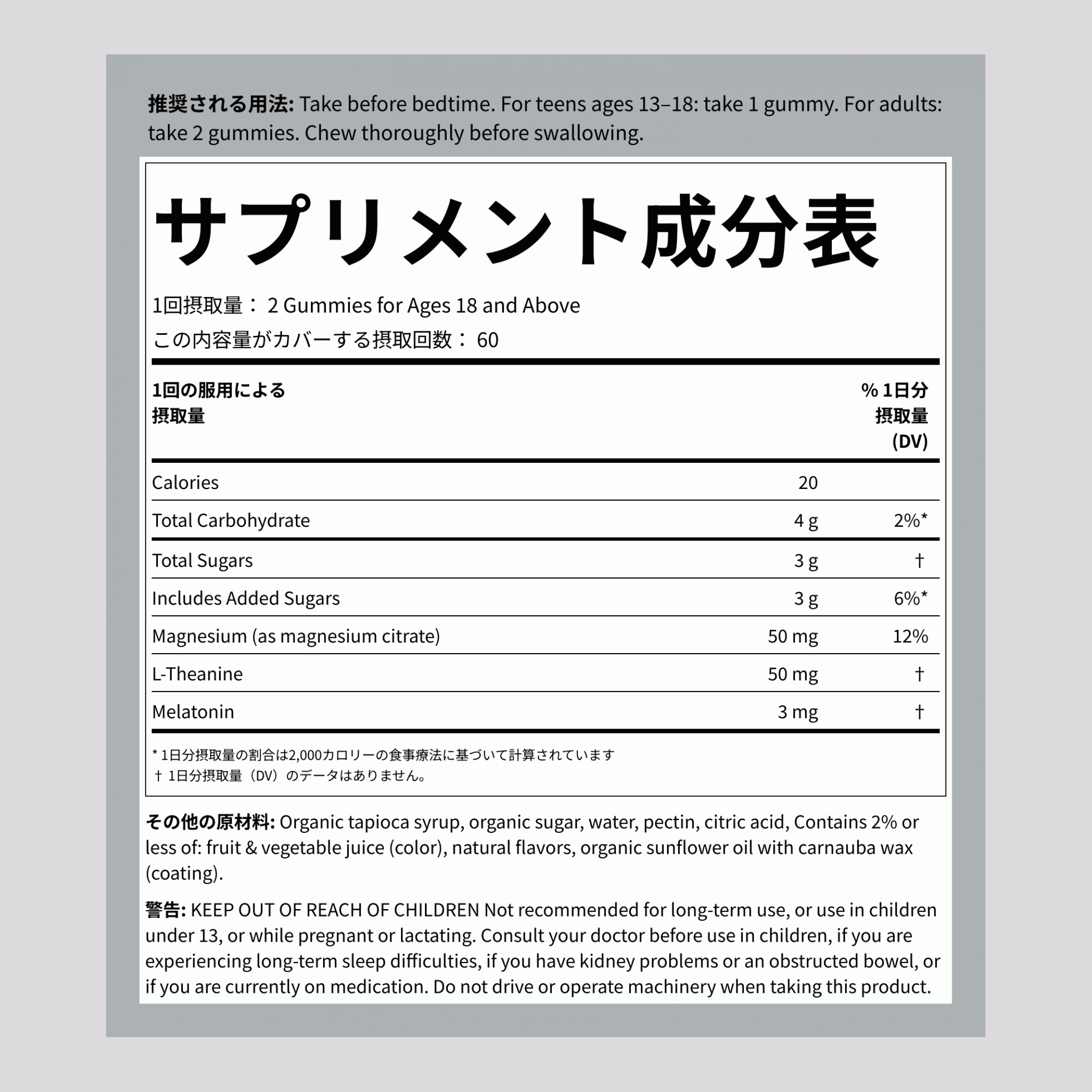 推奨される用法: Take before bedtime. For teens ages 13–18: take 1 gummy. For adults: take 2 gummies. Chew thoroughly before swallowing.

サプリメント成分表

1回摂取量： 2 Gummies for Ages 18 and Above
この内容量がカバーする摂取回数： 60

| 1回の服用による摂取量 | | % 1日分摂取量 (DV) |
|---|---|---|
| Calories | 20 | |
| Total Carbohydrate | 4 g | 2%* |
| Total Sugars | 3 g | † |
| Includes Added Sugars | 3 g | 6%* |
| Magnesium (as magnesium citrate) | 50 mg | 12% |
| L-Theanine | 50 mg | † |
| Melatonin | 3 mg | † |

* 1日分摂取量の割合は2,000カロリーの食事療法に基づいて計算されています
† 1日分摂取量（DV）のデータはありません。

その他の原材料: Organic tapioca syrup, organic sugar, water, pectin, citric acid, Contains 2% or less of: fruit & vegetable juice (color), natural flavors, organic sunflower oil with carnauba wax (coating).

警告: KEEP OUT OF REACH OF CHILDREN Not recommended for long-term use, or use in children under 13, or while pregnant or lactating. Consult your doctor before use in children, if you are experiencing long-term sleep difficulties, if you have kidney problems or an obstructed bowel, or if you are currently on medication. Do not drive or operate machinery when taking this product.